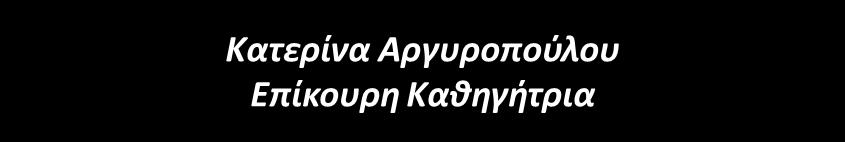 Κατερίνα Αργυροπούλου
Επίκουρη Καθηγήτρια